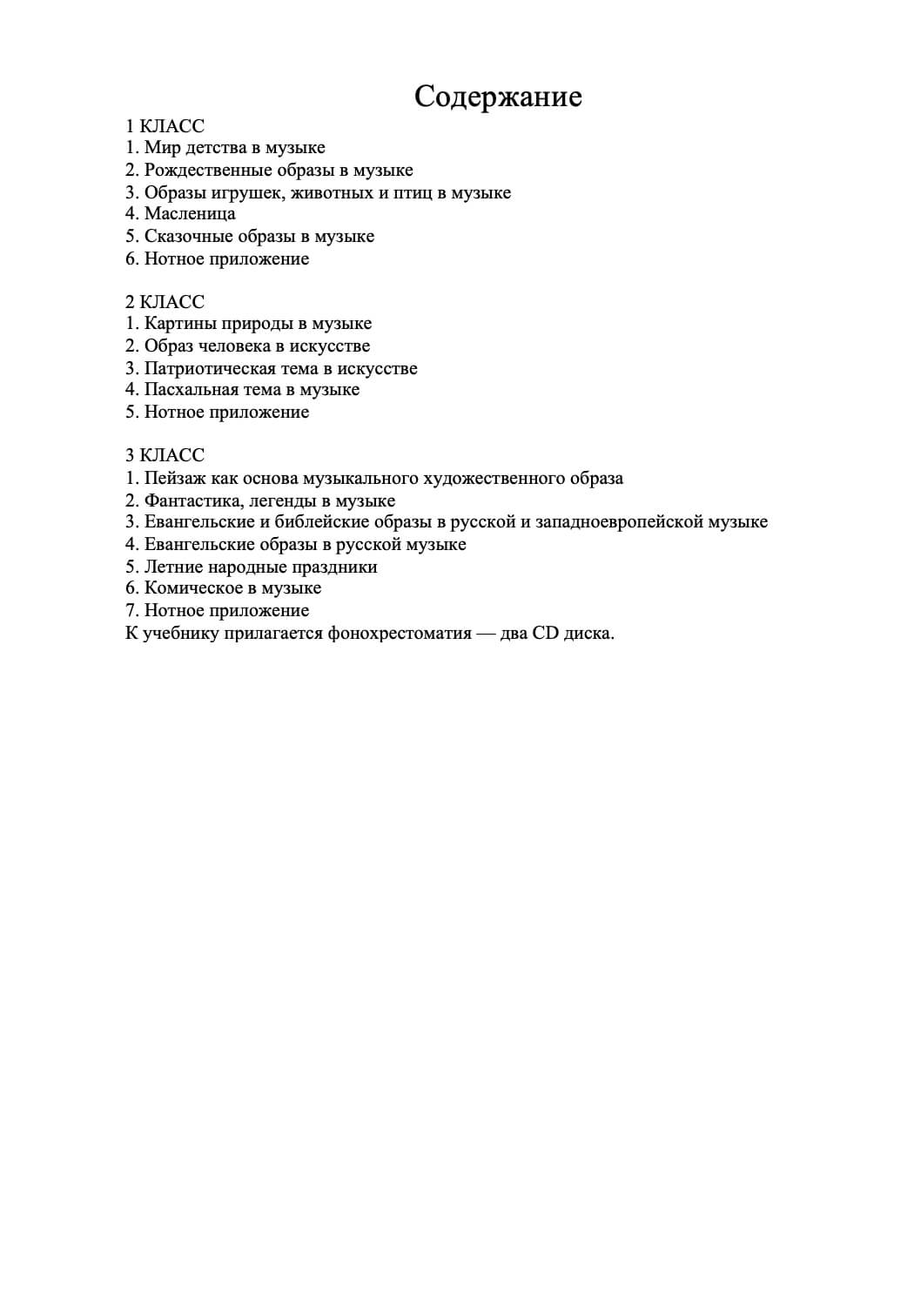 Содержание

1 КЛАСС
1. Мир детства в музыке
2. Рождественные образы в музыке
3. Образы игрушек, животных и птиц в музыке
4. Масленица
5. Сказочные образы в музыке
6. Нотное приложение

2 КЛАСС
1. Картины природы в музыке
2. Образ человека в искусстве
3. Патриотическая тема в искусстве
4. Пасхальная тема в музыке
5. Нотное приложение

3 КЛАСС
1. Пейзаж как основа музыкального художественного образа
2. Фантастика, легенды в музыке
3. Евангельские и библейские образы в русской и западноевропейской музыке
4. Евангельские образы в русской музыке
5. Летние народные праздники
6. Комическое в музыке
7. Нотное приложение
К учебнику прилагается фонохрестоматия — два CD диска.